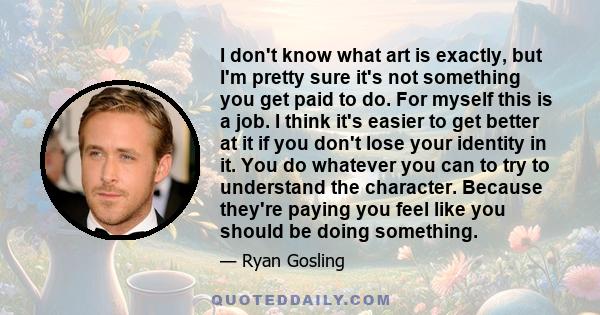 I don't know what art is exactly, but I'm pretty sure it's not something you get paid to do. For myself this is a job. I think it's easier to get better at it if you don't lose your identity in it. You do whatever you can to try to understand the character. Because they're paying you feel like you should be doing something.

— Ryan Gosling

QUOTEDDAILY.COM